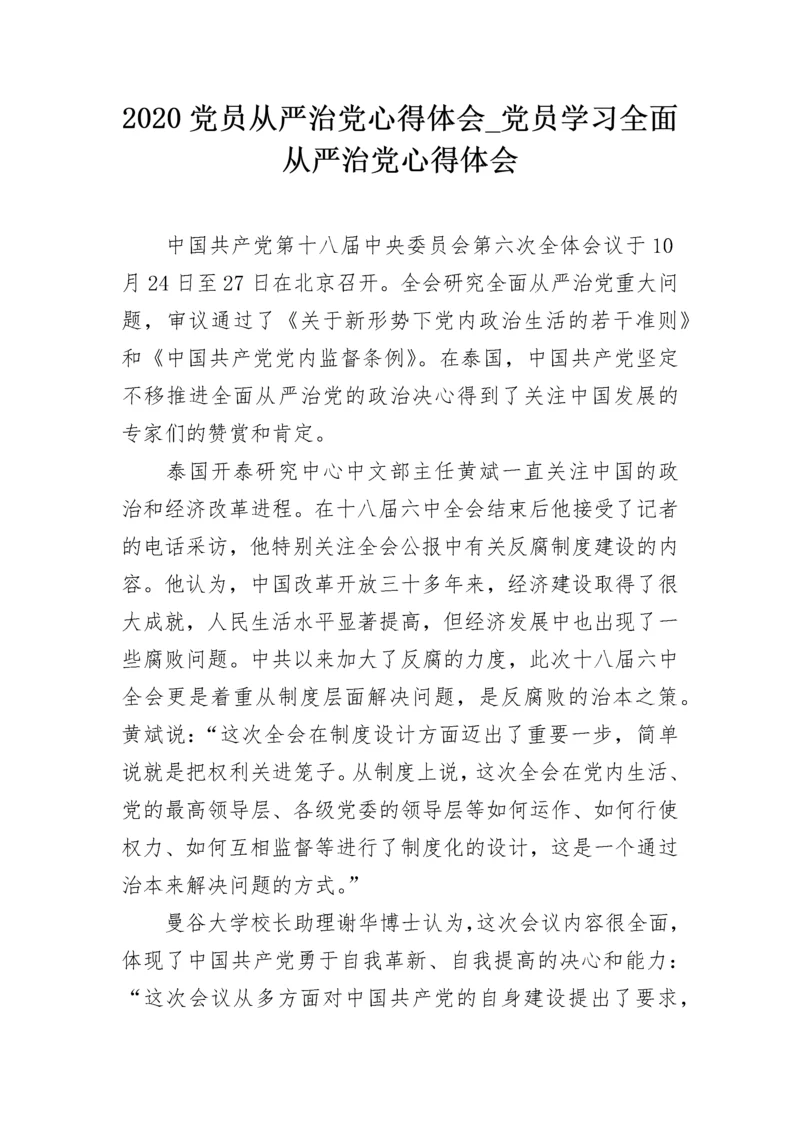 2020 党员从严治党心得体会_党员学习全面从严治党心得体会

中国共产党第十八届中央委员会第六次全体会议于 10 月 24 日至 27 日在北京召开。全会研究全面从严治党重大问题，审议通过了《关于新形势下党内政治生活的若干准则》和《中国共产党党内监督条例》。在泰国，中国共产党坚定不移推进全面从严治党的政治决心得到了关注中国发展的专家们的赞赏和肯定。

泰国开泰研究中心中文部主任黄斌一直关注中国的政治和经济改革进程。在十八届六中全会结束后他接受了记者的电话采访，他特别关注全会公报中有关反腐制度建设的内容。他认为，中国改革开放三十多年来，经济建设取得了很大成就，人民生活水平显著提高，但经济发展中也出现了一些腐败问题。中共以来加大了反腐的力度，此次十八届六中全会更是着重从制度层面解决问题，是反腐败的治本之策。黄斌说：“这次全会在制度设计方面迈出了重要一步，简单说就是把权利关进笼子。从制度上说，这次全会在党内生活、党的最高领导层、各级党委的领导层等如何运作、如何行使权力、如何互相监督等进行了制度化的设计，这是一个通过治本来解决问题的方式。”

曼谷大学校长助理谢华博士认为，这次会议内容很全面，体现了中国共产党勇于自我革新、自我提高的决心和能力：“这次会议从多方面对中国共产党的自身建设提出了要求，